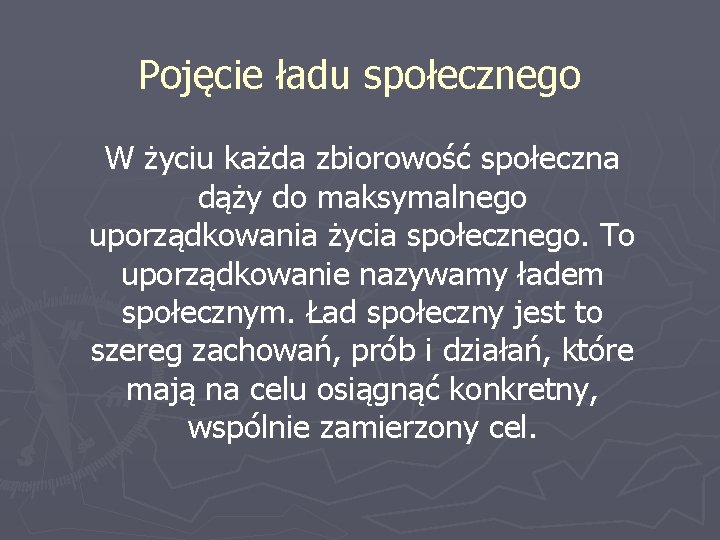 Pojęcie ładu społecznego

W życiu każda zbiorowość społeczna dąży do maksymalnego uporządkowania życia społecznego. To uporządkowanie nazywamy ładem społecznym. Ład społeczny jest to szereg zachowań, prób i działań, które mają na celu osiągnąć konkretny, wspólnie zamierzony cel.